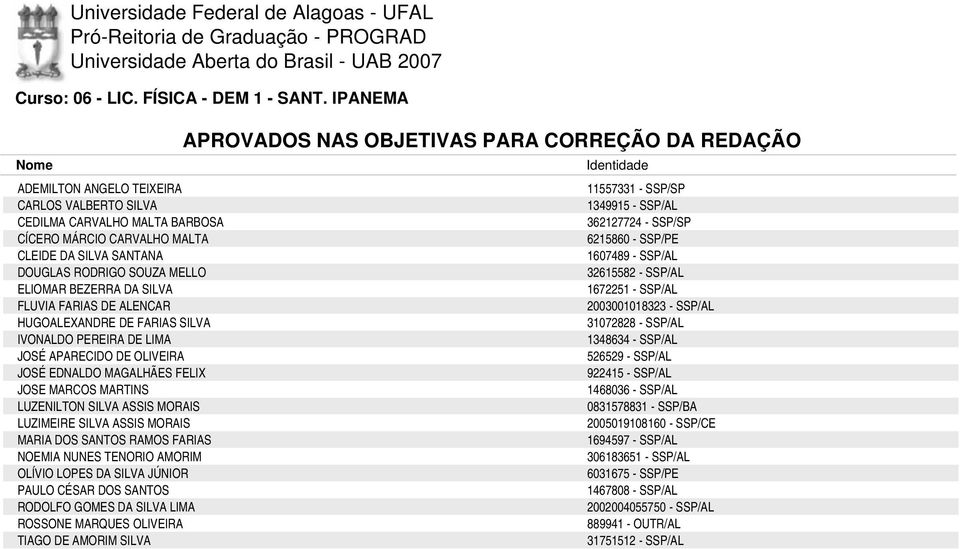 Universidade Federal de Alagoas - UFAL
Pró-Reitoria de Graduação - PROGRAD
Universidade Aberta do Brasil - UAB 2007

Curso: 06 - LIC. FÍSICA - DEM 1 - SANT. IPANEMA

APROVADOS NAS OBJETIVAS PARA CORREÇÃO DA REDAÇÃO

| Nome | Identidade |
|---|---|
| ADEMILTON ANGELO TEIXEIRA | 11557331 - SSP/SP |
| CARLOS VALBERTO SILVA | 1349915 - SSP/AL |
| CEDILMA CARVALHO MALTA BARBOSA | 362127724 - SSP/SP |
| CÍCERO MÁRCIO CARVALHO MALTA | 6215860 - SSP/PE |
| CLEIDE DA SILVA SANTANA | 1607489 - SSP/AL |
| DOUGLAS RODRIGO SOUZA MELLO | 32615582 - SSP/AL |
| ELIOMAR BEZERRA DA SILVA | 1672251 - SSP/AL |
| FLUVIA FARIAS DE ALENCAR | 2003001018323 - SSP/AL |
| HUGOALEXANDRE DE FARIAS SILVA | 31072828 - SSP/AL |
| IVONALDO PEREIRA DE LIMA | 1348634 - SSP/AL |
| JOSÉ APARECIDO DE OLIVEIRA | 526529 - SSP/AL |
| JOSÉ EDNALDO MAGALHÃES FELIX | 922415 - SSP/AL |
| JOSE MARCOS MARTINS | 1468036 - SSP/AL |
| LUZENILTON SILVA ASSIS MORAIS | 0831578831 - SSP/BA |
| LUZIMEIRE SILVA ASSIS MORAIS | 2005019108160 - SSP/CE |
| MARIA DOS SANTOS RAMOS FARIAS | 1694597 - SSP/AL |
| NOEMIA NUNES TENORIO AMORIM | 306183651 - SSP/AL |
| OLÍVIO LOPES DA SILVA JÚNIOR | 6031675 - SSP/PE |
| PAULO CÉSAR DOS SANTOS | 1467808 - SSP/AL |
| RODOLFO GOMES DA SILVA LIMA | 2002004055750 - SSP/AL |
| ROSSONE MARQUES OLIVEIRA | 889941 - OUTR/AL |
| TIAGO DE AMORIM SILVA | 31751512 - SSP/AL |